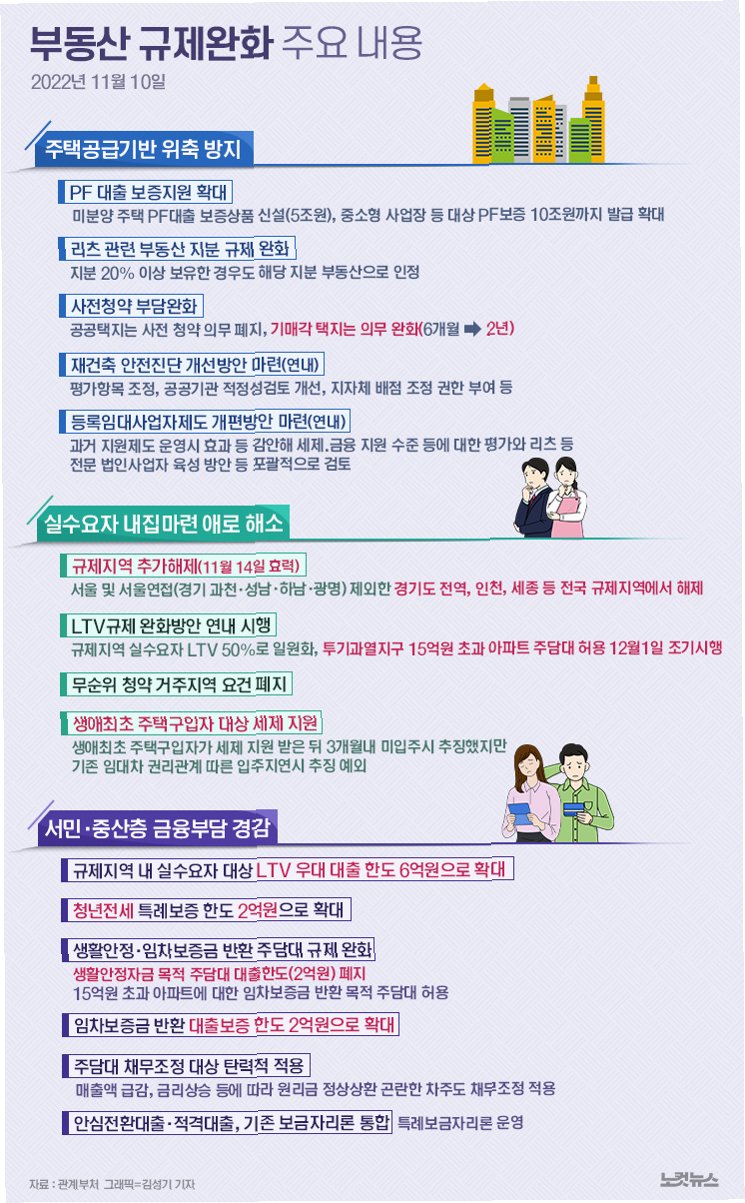 부동산 규제완화 주요 내용
2022년 11월 10일

주택공급기반 위축 방지

PF 대출 보증지원 확대
미분양 주택 PF대출 보증상품 신설(5조원), 중소형 사업장 등 대상 PF보증 10조원까지 발급 확대

리츠 관련 부동산 지분 규제 완화
지분 20% 이상 보유한 경우도 해당 지분 부동산으로 인정

사전청약 부담완화
공공택지는 사전 청약 의무 폐지, 기매각 택지는 의무 완화(6개월 ➡ 2년)

재건축 안전진단 개선방안 마련(연내)
평가항목 조정, 공공기관 적정성검토 개선, 지자체 배점 조정 권한 부여 등

등록임대사업자제도 개편방안 마련(연내)
과거 지원제도 운영시 효과 등 감안해 세제.금융 지원 수준 등에 대한 평가와 리츠 등 전문 법인사업자 육성 방안 등 포괄적으로 검토

실수요자 내집마련 애로 해소

규제지역 추가해제(11월 14일 효력)
서울 및 서울연접(경기 과천·성남·하남·광명) 제외한 경기도 전역, 인천, 세종 등 전국 규제지역에서 해제

LTV규제 완화방안 연내 시행
규제지역 실수요자 LTV 50%로 일원화, 투기과열지구 15억원 초과 아파트 주담대 허용 12월1일 조기시행

무순위 청약 거주지역 요건 폐지

생애최초 주택구입자 대상 세제 지원
생애최초 주택구입자가 세제 지원 받은 뒤 3개월내 미입주시 추징했지만 기존 임대차 권리관계 따른 입주지연시 추징 예외

서민·중산층 금융부담 경감

규제지역 내 실수요자 대상 LTV 우대 대출 한도 6억원으로 확대

청년전세 특례보증 한도 2억원으로 확대

생활안정·임차보증금 반환 주담대 규제 완화
생활안정자금 목적 주담대 대출한도(2억원) 폐지
15억원 초과 아파트에 대한 임차보증금 반환 목적 주담대 허용

임차보증금 반환 대출보증 한도 2억원으로 확대

주담대 채무조정 대상 탄력적 적용
매출액 급감, 금리상승 등에 따라 원리금 정상상환 곤란한 차주도 채무조정 적용

안심전환대출·적격대출, 기존 보금자리론 통합 특례보금자리론 운영

자료 : 관계부처 그래픽=김성기 기자
노컷뉴스